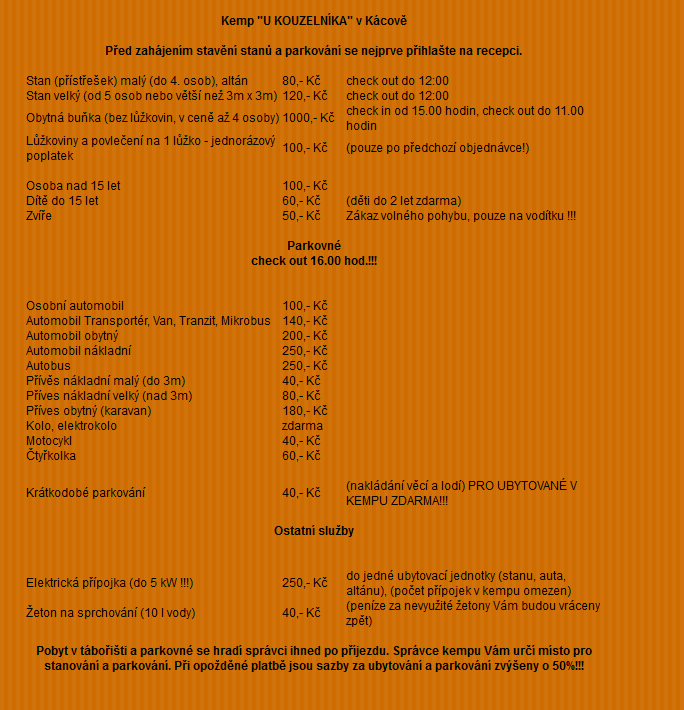 Kemp "U KOUZELNÍKA" v Kácově

Před zahájením stavění stanů a parkování se nejprve přihlašte na recepci.

| | | |
|---|---|---|
| Stan (přístřešek) malý (do 4. osob), altán | 80,- Kč | check out do 12:00 |
| Stan velký (od 5 osob nebo větší než 3m x 3m) | 120,- Kč | check out do 12:00 |
| Obytná buňka (bez lůžkovin, v ceně až 4 osoby) | 1000,- Kč | check in od 15.00 hodin, check out do 11.00 hodin |
| Lůžkoviny a povlečení na 1 lůžko - jednorázový poplatek | 100,- Kč | (pouze po předchozí objednávce!) |
| Osoba nad 15 let | 100,- Kč | |
| Dítě do 15 let | 60,- Kč | (děti do 2 let zdarma) |
| Zvíře | 50,- Kč | Zákaz volného pohybu, pouze na vodítku !!! |

Parkovné
check out 16.00 hod.!!!

| | | |
|---|---|---|
| Osobní automobil | 100,- Kč | |
| Automobil Transportér, Van, Tranzit, Mikrobus | 140,- Kč | |
| Automobil obytný | 200,- Kč | |
| Automobil nákladní | 250,- Kč | |
| Autobus | 250,- Kč | |
| Přívěs nákladní malý (do 3m) | 40,- Kč | |
| Příves nákladní velký (nad 3m) | 80,- Kč | |
| Příves obytný (karavan) | 180,- Kč | |
| Kolo, elektrokolo | zdarma | |
| Motocykl | 40,- Kč | |
| Čtyřkolka | 60,- Kč | |
| Krátkodobé parkování | 40,- Kč | (nakládání věcí a lodí) PRO UBYTOVANÉ V KEMPU ZDARMA!!! |

Ostatní služby

| | | |
|---|---|---|
| Elektrická přípojka (do 5 kW !!!) | 250,- Kč | do jedné ubytovací jednotky (stanu, auta, altánu), (počet přípojek v kempu omezen) |
| Žeton na sprchování (10 l vody) | 40,- Kč | (peníze za nevyužité žetony Vám budou vráceny zpět) |

Pobyt v tábořišti a parkovné se hradí správci ihned po příjezdu. Správce kempu Vám určí místo pro stanování a parkování. Při opožděné platbě jsou sazby za ubytování a parkování zvýšeny o 50%!!!